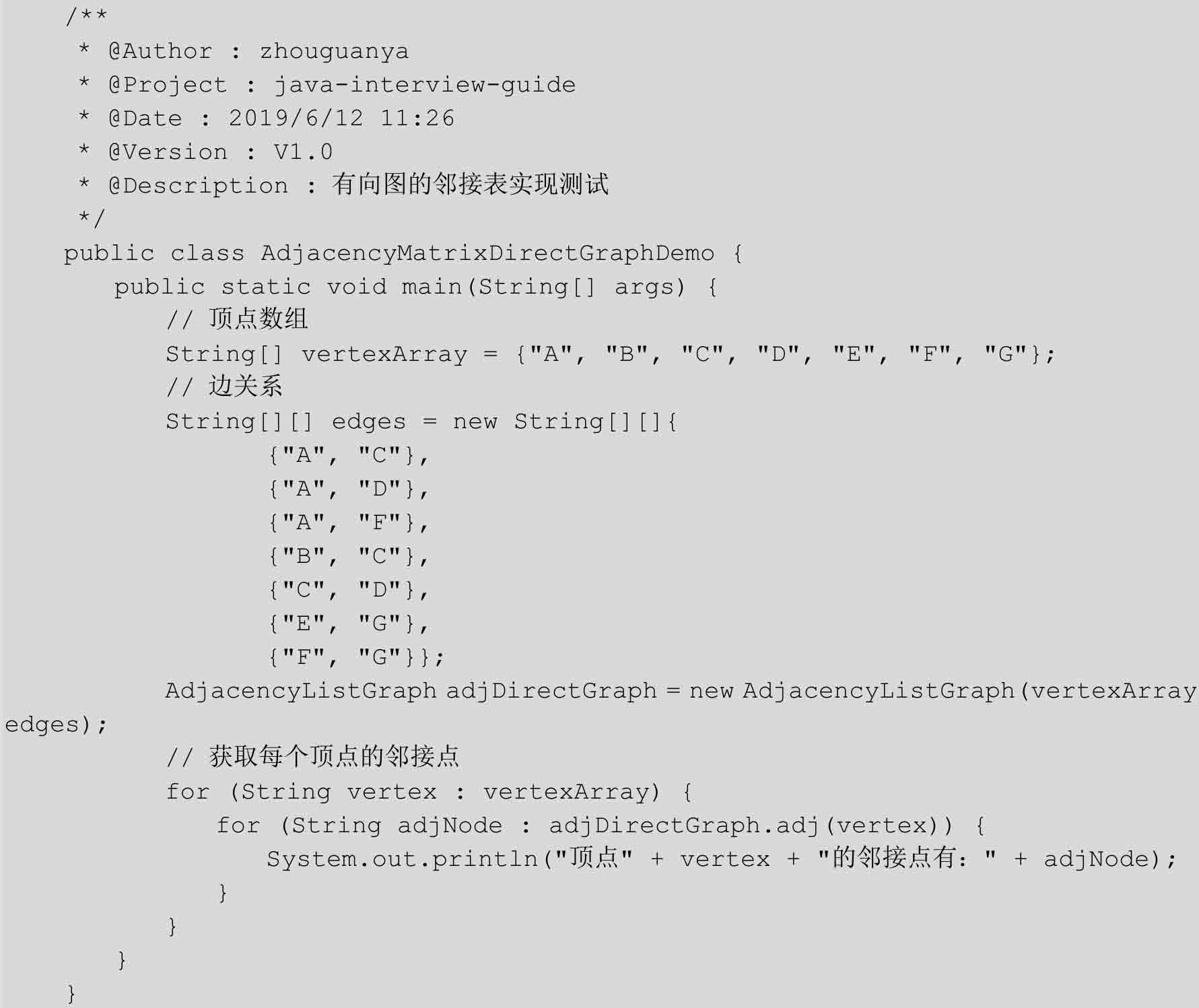 /**
 * @Author : zhouguanya
 * @Project : java-interview-guide
 * @Date : 2019/6/12 11:26
 * @Version : V1.0
 * @Description : 有向图的邻接表实现测试
 */
public class AdjacencyMatrixDirectGraphDemo {
    public static void main(String[] args) {
        // 顶点数组
        String[] vertexArray = {"A", "B", "C", "D", "E", "F", "G"};
        // 边关系
        String[][] edges = new String[][]{
                {"A", "C"},
                {"A", "D"},
                {"A", "F"},
                {"B", "C"},
                {"C", "D"},
                {"E", "G"},
                {"F", "G"}};
        AdjacencyListGraph adjDirectGraph = new AdjacencyListGraph(vertexArray
edges);
        // 获取每个顶点的邻接点
        for (String vertex : vertexArray) {
            for (String adjNode : adjDirectGraph.adj(vertex)) {
                System.out.println("顶点" + vertex + "的邻接点有：" + adjNode);
            }
        }
    }
}